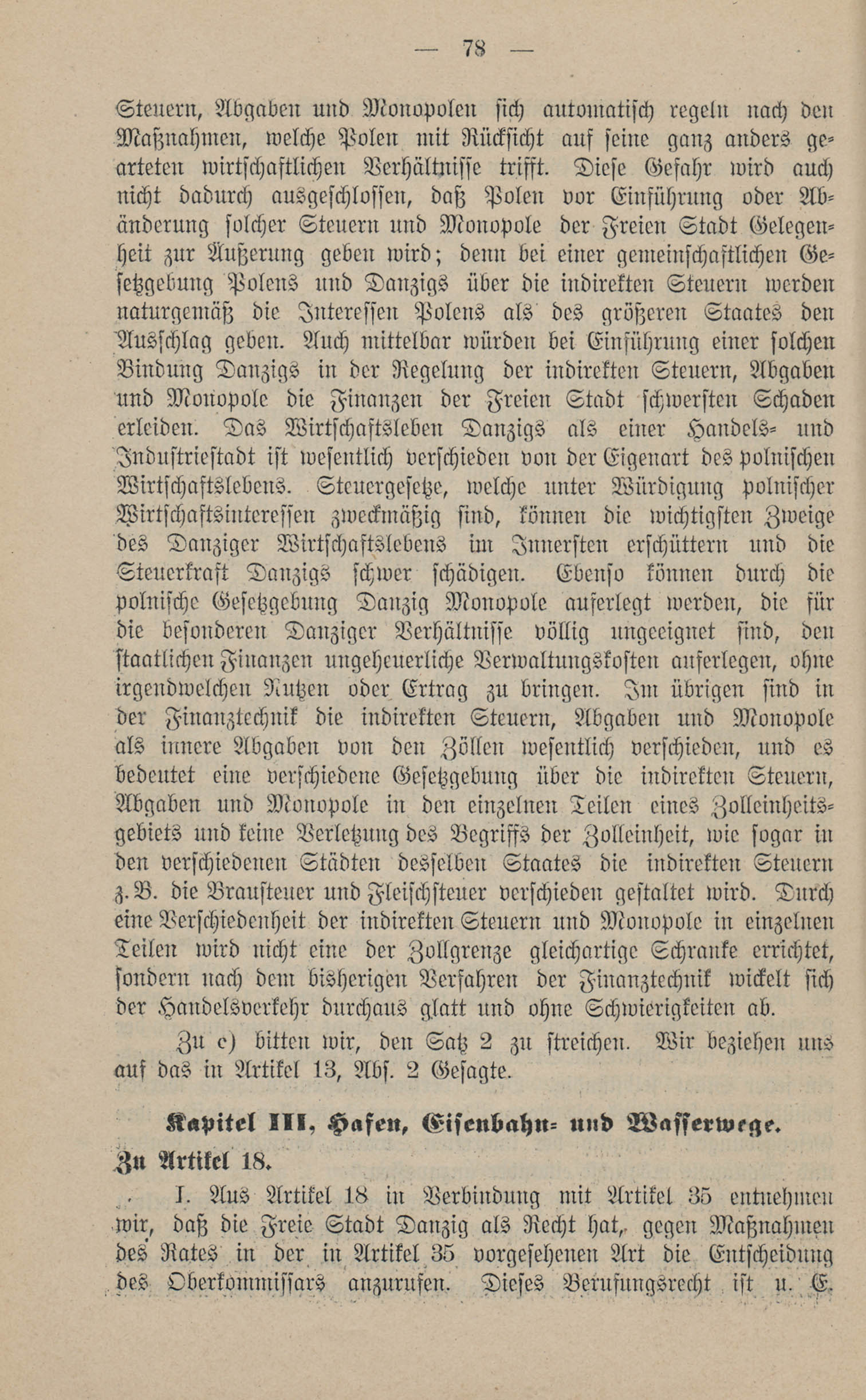 — 78 —

Steuern, Abgaben und Monopolen sich automatisch regeln nach den Maßnahmen, welche Polen mit Rücksicht auf seine ganz anders gearteten wirtschaftlichen Verhältnisse trifft. Diese Gefahr wird auch nicht dadurch ausgeschlossen, daß Polen vor Einführung oder Abänderung solcher Steuern und Monopole der Freien Stadt Gelegenheit zur Äußerung geben wird; denn bei einer gemeinschaftlichen Gesetzgebung Polens und Danzigs über die indirekten Steuern werden naturgemäß die Interessen Polens als des größeren Staates den Ausschlag geben. Auch mittelbar würden bei Einführung einer solchen Bindung Danzigs in der Regelung der indirekten Steuern, Abgaben und Monopole die Finanzen der Freien Stadt schwersten Schaden erleiden. Das Wirtschaftsleben Danzigs als einer Handels- und Industriestadt ist wesentlich verschieden von der Eigenart des polnischen Wirtschaftslebens. Steuergesetze, welche unter Würdigung polnischer Wirtschaftsinteressen zweckmäßig sind, können die wichtigsten Zweige des Danziger Wirtschaftslebens im Innersten erschüttern und die Steuerkraft Danzigs schwer schädigen. Ebenso können durch die polnische Gesetzgebung Danzig Monopole auferlegt werden, die für die besonderen Danziger Verhältnisse völlig ungeeignet sind, den staatlichen Finanzen ungeheuerliche Verwaltungskosten auferlegen, ohne irgendwelchen Nutzen oder Ertrag zu bringen. Im übrigen sind in der Finanztechnik die indirekten Steuern, Abgaben und Monopole als innere Abgaben von den Zöllen wesentlich verschieden, und es bedeutet eine verschiedene Gesetzgebung über die indirekten Steuern, Abgaben und Monopole in den einzelnen Teilen eines Zolleinheitsgebiets und keine Verletzung des Begriffs der Zolleinheit, wie sogar in den verschiedenen Städten desselben Staates die indirekten Steuern z. B. die Brausteuer und Fleischsteuer verschieden gestaltet wird. Durch eine Verschiedenheit der indirekten Steuern und Monopole in einzelnen Teilen wird nicht eine der Zollgrenze gleichartige Schranke errichtet, sondern nach dem bisherigen Verfahren der Finanztechnik wickelt sich der Handelsverkehr durchaus glatt und ohne Schwierigkeiten ab.

Zu c) bitten wir, den Satz 2 zu streichen. Wir beziehen uns auf das in Artikel 13, Abs. 2 Gesagte.

Kapitel III, Hafen, Eisenbahn- und Wasserwege.

Zu Artikel 18.

I. Aus Artikel 18 in Verbindung mit Artikel 35 entnehmen wir, daß die Freie Stadt Danzig als Recht hat, gegen Maßnahmen des Rates in der in Artikel 35 vorgesehenen Art die Entscheidung des Oberkommissars anzurufen. Dieses Berufungsrecht ist u. E.